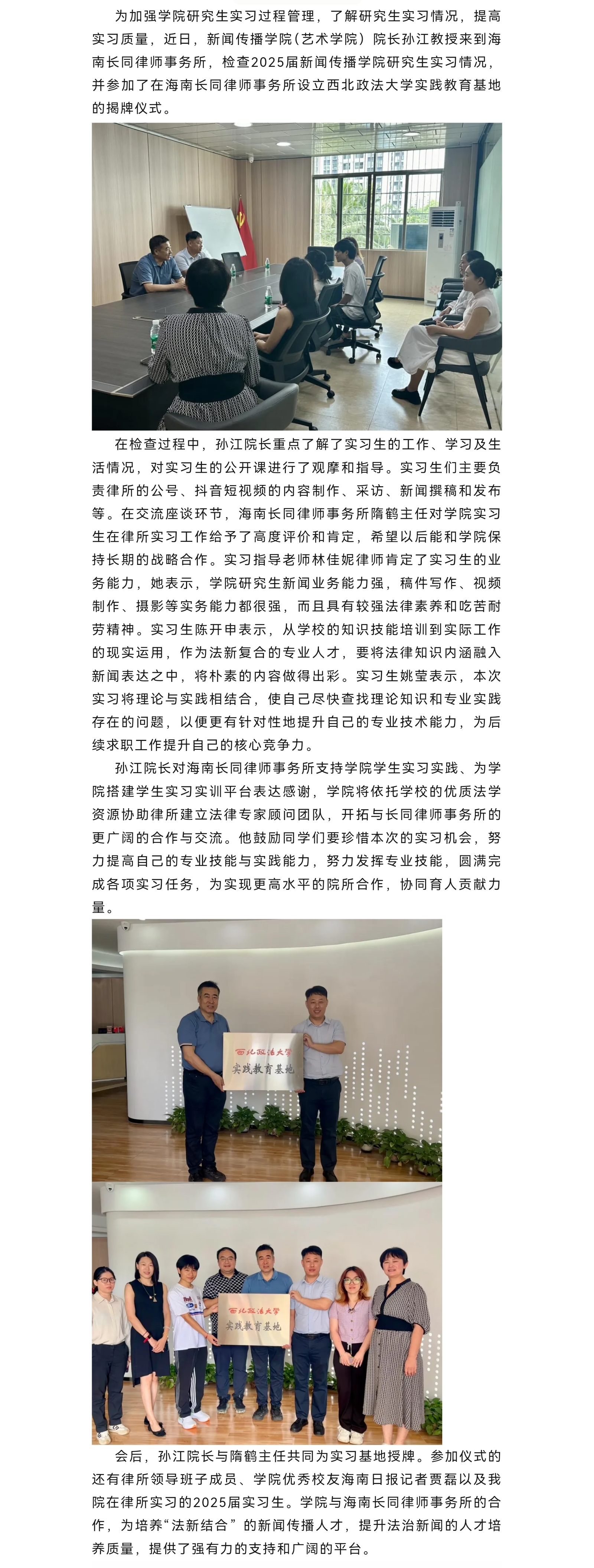 为加强学院研究生实习过程管理，了解研究生实习情况，提高实习质量，近日，新闻传播学院（艺术学院）院长孙江教授来到海南长同律师事务所，检查2025届新闻传播学院研究生实习情况，并参加了在海南长同律师事务所设立西北政法大学实践教育基地的揭牌仪式。

在检查过程中，孙江院长重点了解了实习生的工作、学习及生活情况，对实习生的公开课进行了观摩和指导。实习生们主要负责律所的公号、抖音短视频的内容制作、采访、新闻撰稿和发布等。在交流座谈环节，海南长同律师事务所隋鹤主任对学院实习生在律所实习工作给予了高度评价和肯定，希望以后能和学院保持长期的战略合作。实习指导老师林佳妮律师肯定了实习生的业务能力，她表示，学院研究生新闻业务能力强，稿件写作、视频制作、摄影等实务能力都很强，而且具有较强法律素养和吃苦耐劳精神。实习生陈开申表示，从学校的知识技能培训到实际工作的现实运用，作为法新复合的专业人才，要将法律知识内涵融入新闻表达之中，将朴素的内容做得出彩。实习生姚莹表示，本次实习将理论与实践相结合，使自己尽快查找理论知识和专业实践存在的问题，以便更有针对性地提升自己的专业技术能力，为后续求职工作提升自己的核心竞争力。

孙江院长对海南长同律师事务所支持学院学生实习实践、为学院搭建学生实习实训平台表达感谢，学院将依托学校的优质法学资源协助律所建立法律专家顾问团队，开拓与长同律师事务所的更广阔的合作与交流。他鼓励同学们要珍惜本次的实习机会，努力提高自己的专业技能与实践能力，努力发挥专业技能，圆满完成各项实习任务，为实现更高水平的院所合作，协同育人贡献力量。

西北政法大学
实践教育基地

西北政法大学
实践教育基地

会后，孙江院长与隋鹤主任共同为实习基地授牌。参加仪式的还有律所领导班子成员、学院优秀校友海南日报记者贾磊以及我院在律所实习的2025届实习生。学院与海南长同律师事务所的合作，为培养“法新结合”的新闻传播人才，提升法治新闻的人才培养质量，提供了强有力的支持和广阔的平台。